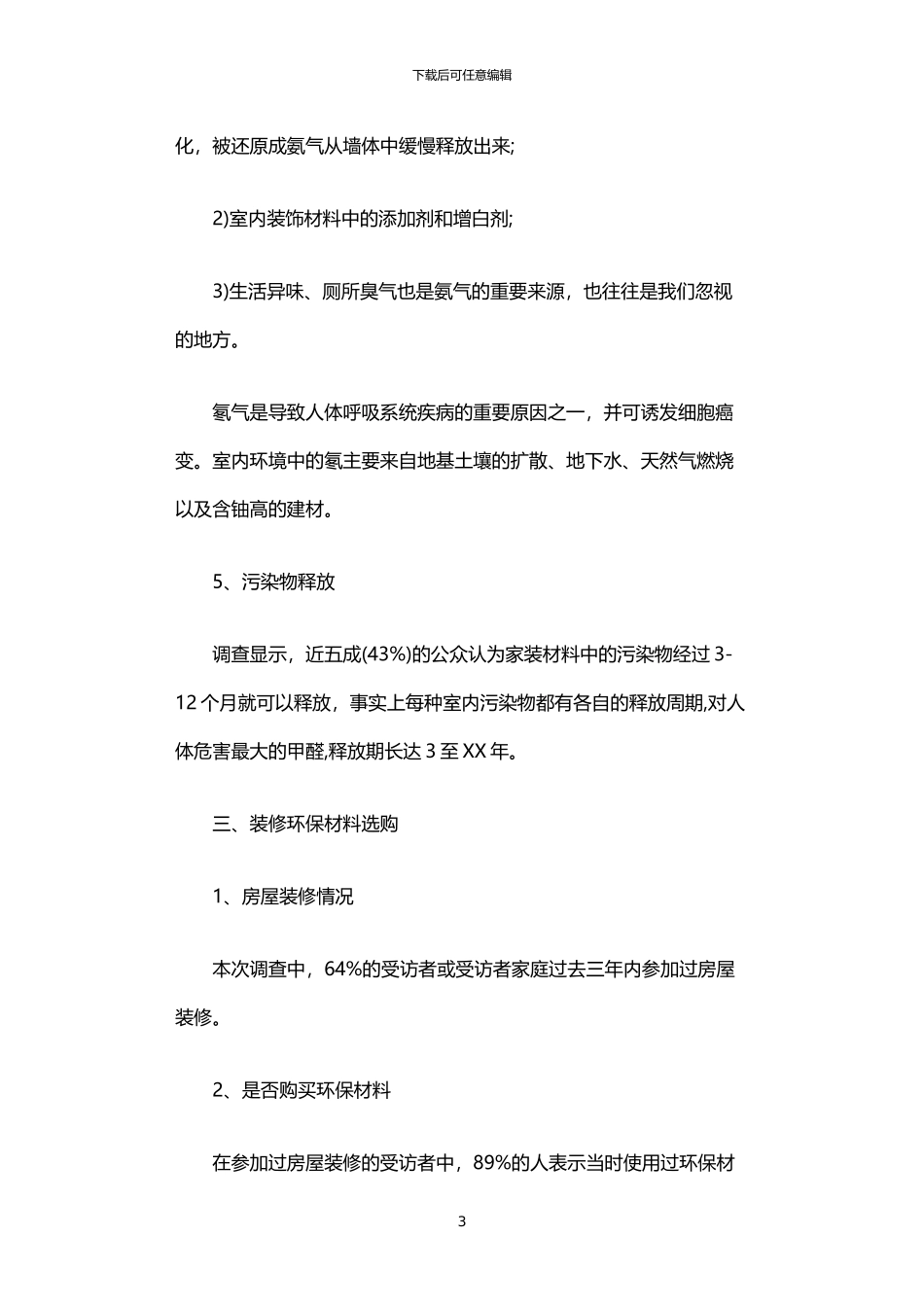 下载后可任意编辑

化，被还原成氨气从墙体中缓慢释放出来;

2)室内装饰材料中的添加剂和增白剂;

3)生活异味、厕所臭气也是氨气的重要来源，也往往是我们忽视的地方。

氡气是导致人体呼吸系统疾病的重要原因之一，并可诱发细胞癌变。室内环境中的氡主要来自地基土壤的扩散、地下水、天然气燃烧以及含铀高的建材。

5、污染物释放

调查显示，近五成(43%)的公众认为家装材料中的污染物经过 3-12 个月就可以释放，事实上每种室内污染物都有各自的释放周期,对人体危害最大的甲醛,释放期长达 3 至 XX 年。

三、装修环保材料选购

1、房屋装修情况

本次调查中，64%的受访者或受访者家庭过去三年内参加过房屋装修。

2、是否购买环保材料

在参加过房屋装修的受访者中，89%的人表示当时使用过环保材

3